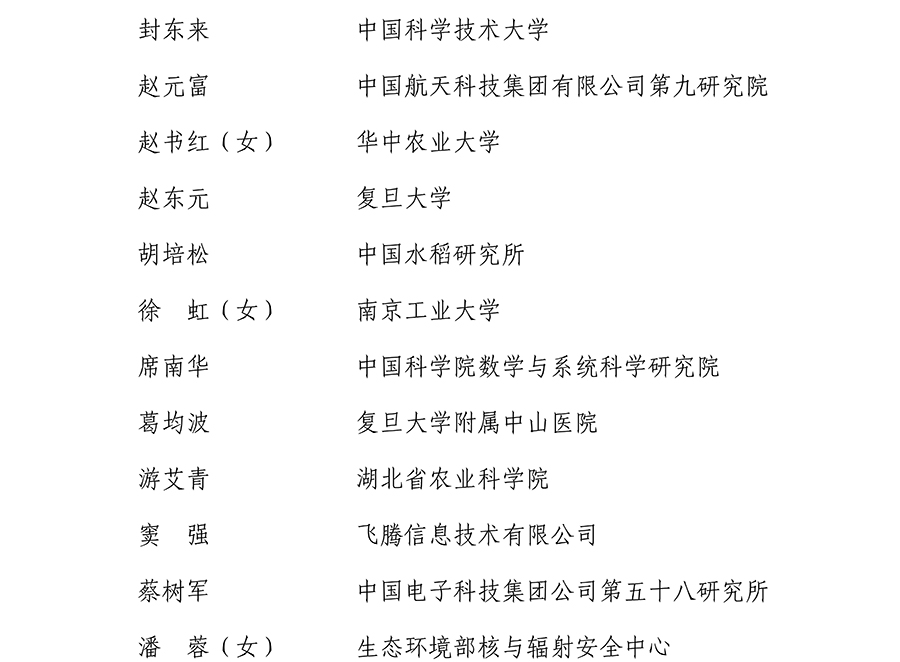 | | |
|---|---|
| 封东来 | 中国科学技术大学 |
| 赵元富 | 中国航天科技集团有限公司第九研究院 |
| 赵书红（女） | 华中农业大学 |
| 赵东元 | 复旦大学 |
| 胡培松 | 中国水稻研究所 |
| 徐　虹（女） | 南京工业大学 |
| 席南华 | 中国科学院数学与系统科学研究院 |
| 葛均波 | 复旦大学附属中山医院 |
| 游艾青 | 湖北省农业科学院 |
| 窦　强 | 飞腾信息技术有限公司 |
| 蔡树军 | 中国电子科技集团公司第五十八研究所 |
| 潘　蓉（女） | 生态环境部核与辐射安全中心 |